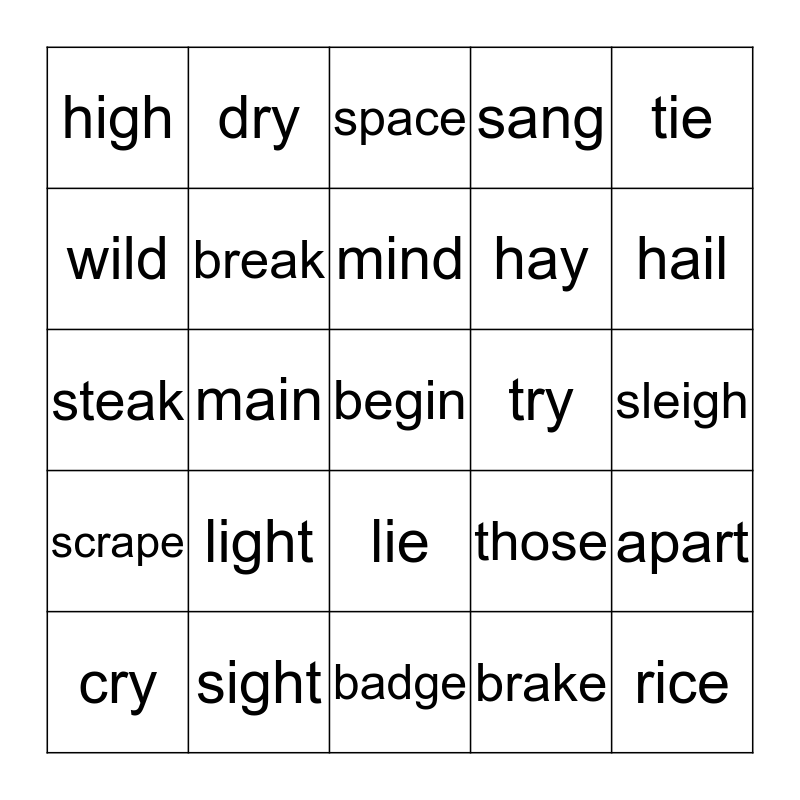 | high | dry | space | sang | tie |
|---|---|---|---|---|
| wild | break | mind | hay | hail |
| steak | main | begin | try | sleigh |
| scrape | light | lie | those | apart |
| cry | sight | badge | brake | rice |